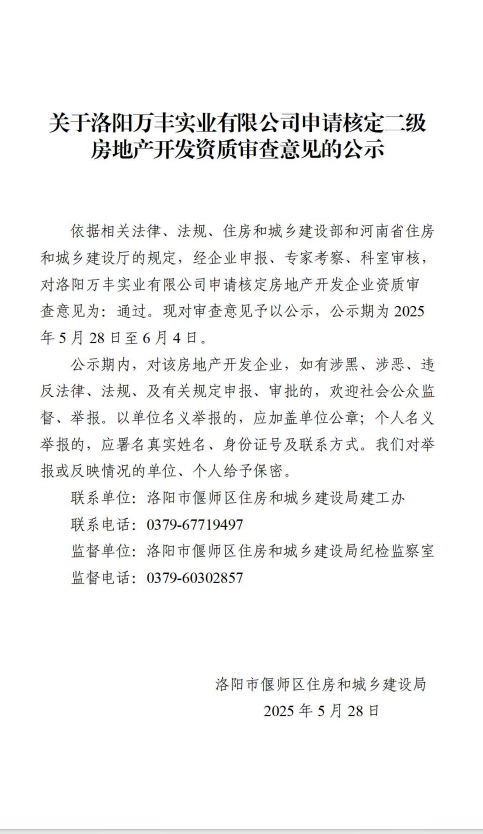 关于洛阳万丰实业有限公司申请核定二级房地产开发资质审查意见的公示

依据相关法律、法规、住房和城乡建设部和河南省住房和城乡建设厅的规定，经企业申报、专家考察、科室审核，对洛阳万丰实业有限公司申请核定房地产开发企业资质审查意见为：通过。现对审查意见予以公示，公示期为 2025 年 5 月 28 日至 6 月 4 日。

公示期内，对该房地产开发企业，如有涉黑、涉恶、违反法律、法规、及有关规定申报、审批的，欢迎社会公众监督、举报。以单位名义举报的，应加盖单位公章；个人名义举报的，应署名真实姓名、身份证号及联系方式。我们对举报或反映情况的单位、个人给予保密。

联系单位：洛阳市偃师区住房和城乡建设局建工办

联系电话：0379-67719497

监督单位：洛阳市偃师区住房和城乡建设局纪检监察室

监督电话：0379-60302857

洛阳市偃师区住房和城乡建设局

2025 年 5 月 28 日